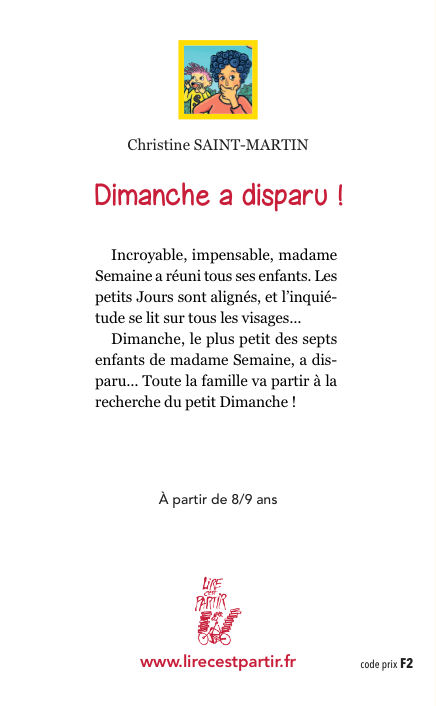 Christine SAINT-MARTIN

Dimanche a disparu !

Incroyable, impensable, madame Semaine a réuni tous ses enfants. Les petits Jours sont alignés, et l'inquiétude se lit sur tous les visages...

Dimanche, le plus petit des septs enfants de madame Semaine, a disparu... Toute la famille va partir à la recherche du petit Dimanche !

À partir de 8/9 ans

LIRE c'est PARTIR

www.lirecestpartir.fr

code prix F2